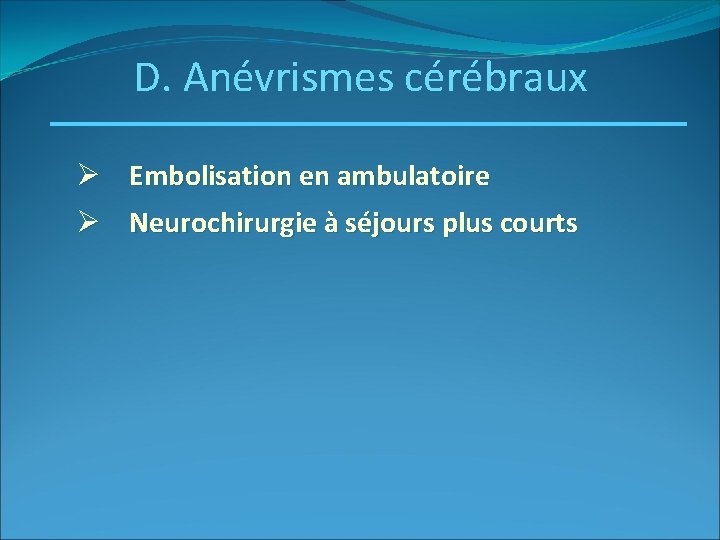 D. Anévrismes cérébraux

➢ Embolisation en ambulatoire
➢ Neurochirurgie à séjours plus courts